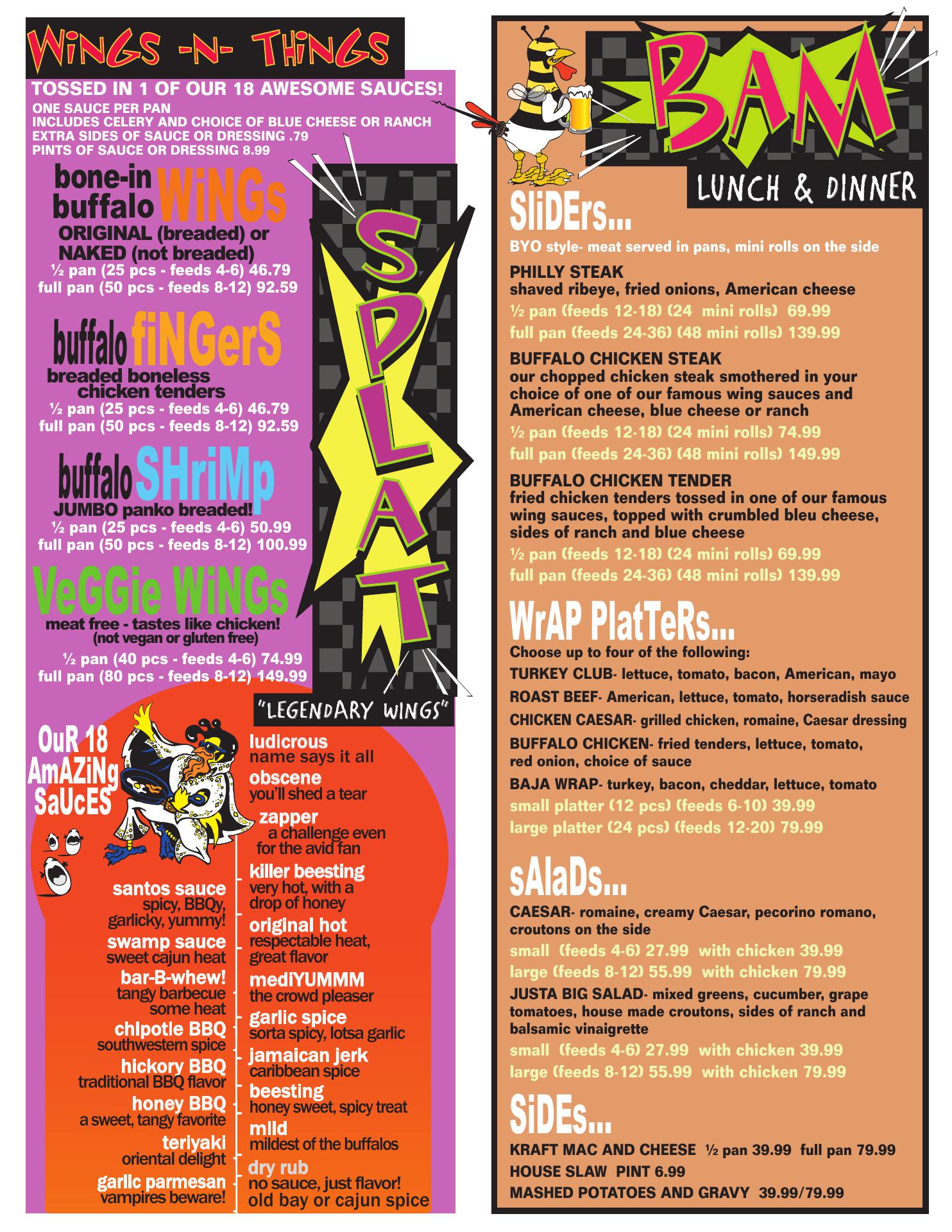 WiNGS -N- THiNGS

TOSSED IN 1 OF OUR 18 AWESOME SAUCES!
ONE SAUCE PER PAN
INCLUDES CELERY AND CHOICE OF BLUE CHEESE OR RANCH
EXTRA SIDES OF SAUCE OR DRESSING .79
PINTS OF SAUCE OR DRESSING 8.99

bone-in buffalo WiNGs
ORIGINAL (breaded) or NAKED (not breaded)
½ pan (25 pcs - feeds 4-6) 46.79
full pan (50 pcs - feeds 8-12) 92.59

buffalo fiNGerS
breaded boneless chicken tenders
½ pan (25 pcs - feeds 4-6) 46.79
full pan (50 pcs - feeds 8-12) 92.59

buffalo SHriMp
JUMBO panko breaded!
½ pan (25 pcs - feeds 4-6) 50.99
full pan (50 pcs - feeds 8-12) 100.99

VeGGie WiNGs
meat free - tastes like chicken!
(not vegan or gluten free)
½ pan (40 pcs - feeds 4-6) 74.99
full pan (80 pcs - feeds 8-12) 149.99

SPLAT
"LEGENDARY WINGS"

OuR 18 AmAZiNg SaUcES

santos sauce
spicy, BBQy, garlicky, yummy!
swamp sauce
sweet cajun heat
bar-B-whew!
tangy barbecue some heat
chipotle BBQ
southwestern spice
hickory BBQ
traditional BBQ flavor
honey BBQ
a sweet, tangy favorite
teriyaki
oriental delight
garlic parmesan
vampires beware!

ludicrous
name says it all
obscene
you'll shed a tear
zapper
a challenge even for the avid fan
killer beesting
very hot, with a drop of honey
original hot
respectable heat, great flavor
mediYUMMM
the crowd pleaser
garlic spice
sorta spicy, lotsa garlic
jamaican jerk
caribbean spice
beesting
honey sweet, spicy treat
mild
mildest of the buffalos
dry rub
no sauce, just flavor!
old bay or cajun spice

BAM
LUNCH & DINNER

SliDErs...
BYO style- meat served in pans, mini rolls on the side
PHILLY STEAK
shaved ribeye, fried onions, American cheese
½ pan (feeds 12-18) (24 mini rolls) 69.99
full pan (feeds 24-36) (48 mini rolls) 139.99
BUFFALO CHICKEN STEAK
our chopped chicken steak smothered in your choice of one of our famous wing sauces and American cheese, blue cheese or ranch
½ pan (feeds 12-18) (24 mini rolls) 74.99
full pan (feeds 24-36) (48 mini rolls) 149.99
BUFFALO CHICKEN TENDER
fried chicken tenders tossed in one of our famous wing sauces, topped with crumbled bleu cheese, sides of ranch and blue cheese
½ pan (feeds 12-18) (24 mini rolls) 69.99
full pan (feeds 24-36) (48 mini rolls) 139.99

WrAP PlatTeRs...
Choose up to four of the following:
TURKEY CLUB- lettuce, tomato, bacon, American, mayo
ROAST BEEF- American, lettuce, tomato, horseradish sauce
CHICKEN CAESAR- grilled chicken, romaine, Caesar dressing
BUFFALO CHICKEN- fried tenders, lettuce, tomato, red onion, choice of sauce
BAJA WRAP- turkey, bacon, cheddar, lettuce, tomato
small platter (12 pcs) (feeds 6-10) 39.99
large platter (24 pcs) (feeds 12-20) 79.99

sAlaDs...
CAESAR- romaine, creamy Caesar, pecorino romano, croutons on the side
small (feeds 4-6) 27.99 with chicken 39.99
large (feeds 8-12) 55.99 with chicken 79.99
JUSTA BIG SALAD- mixed greens, cucumber, grape tomatoes, house made croutons, sides of ranch and balsamic vinaigrette
small (feeds 4-6) 27.99 with chicken 39.99
large (feeds 8-12) 55.99 with chicken 79.99

SiDEs...
KRAFT MAC AND CHEESE ½ pan 39.99 full pan 79.99
HOUSE SLAW PINT 6.99
MASHED POTATOES AND GRAVY 39.99/79.99